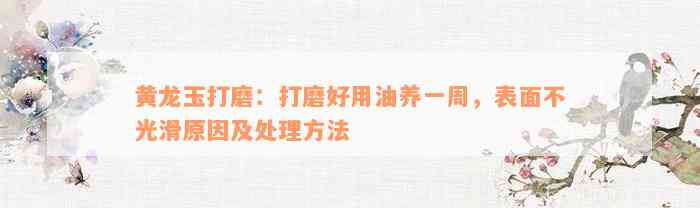 黄龙玉打磨：打磨好用油养一周，表面不光滑原因及处理方法